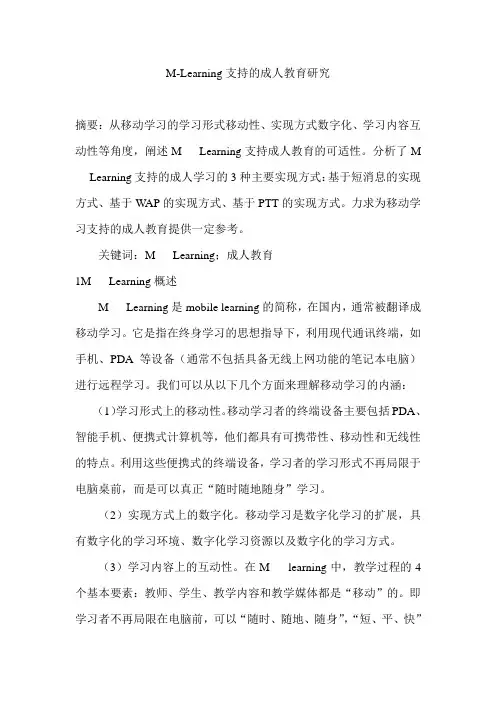 M-Learning 支持的成人教育研究

摘要：从移动学习的学习形式移动性、实现方式数字化、学习内容互动性等角度，阐述 M　Learning 支持成人教育的可适性。分析了 M　Learning 支持的成人学习的 3 种主要实现方式：基于短消息的实现方式、基于 WAP 的实现方式、基于 PTT 的实现方式。力求为移动学习支持的成人教育提供一定参考。

关键词：M　Learning；成人教育

1M　Learning 概述

M　Learning 是 mobile learning 的简称，在国内，通常被翻译成移动学习。它是指在终身学习的思想指导下，利用现代通讯终端，如手机、PDA 等设备（通常不包括具备无线上网功能的笔记本电脑）进行远程学习。我们可以从以下几个方面来理解移动学习的内涵：

（1）学习形式上的移动性。移动学习者的终端设备主要包括 PDA、智能手机、便携式计算机等，他们都具有可携带性、移动性和无线性的特点。利用这些便携式的终端设备，学习者的学习形式不再局限于电脑桌前，而是可以真正“随时随地随身”学习。

（2）实现方式上的数字化。移动学习是数字化学习的扩展，具有数字化的学习环境、数字化学习资源以及数字化的学习方式。

（3）学习内容上的互动性。在 M　learning 中，教学过程的 4 个基本要素：教师、学生、教学内容和教学媒体都是“移动”的。即学习者不再局限在电脑前，可以“随时、随地、随身”，“短、平、快”